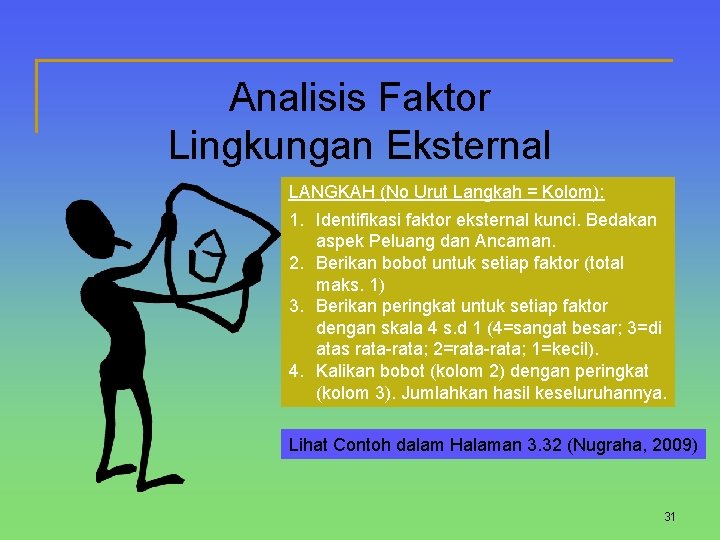 Analisis Faktor Lingkungan Eksternal

LANGKAH (No Urut Langkah = Kolom):

1. Identifikasi faktor eksternal kunci. Bedakan aspek Peluang dan Ancaman.
2. Berikan bobot untuk setiap faktor (total maks. 1)
3. Berikan peringkat untuk setiap faktor dengan skala 4 s.d 1 (4=sangat besar; 3=di atas rata-rata; 2=rata-rata; 1=kecil).
4. Kalikan bobot (kolom 2) dengan peringkat (kolom 3). Jumlahkan hasil keseluruhannya.

Lihat Contoh dalam Halaman 3.32 (Nugraha, 2009)

31